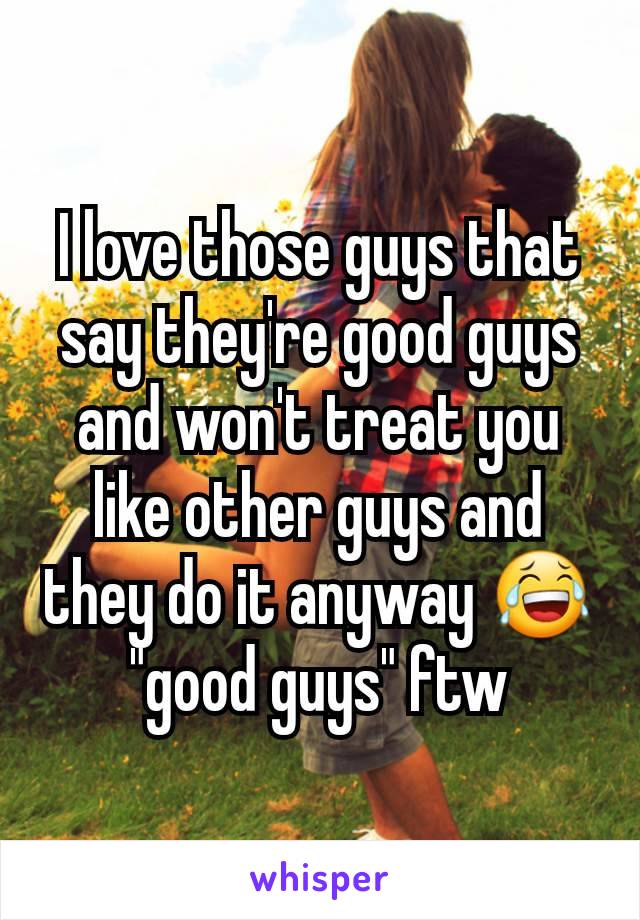 I love those guys that say they're good guys and won't treat you like other guys and they do it anyway 😂 "good guys" ftw

whisper